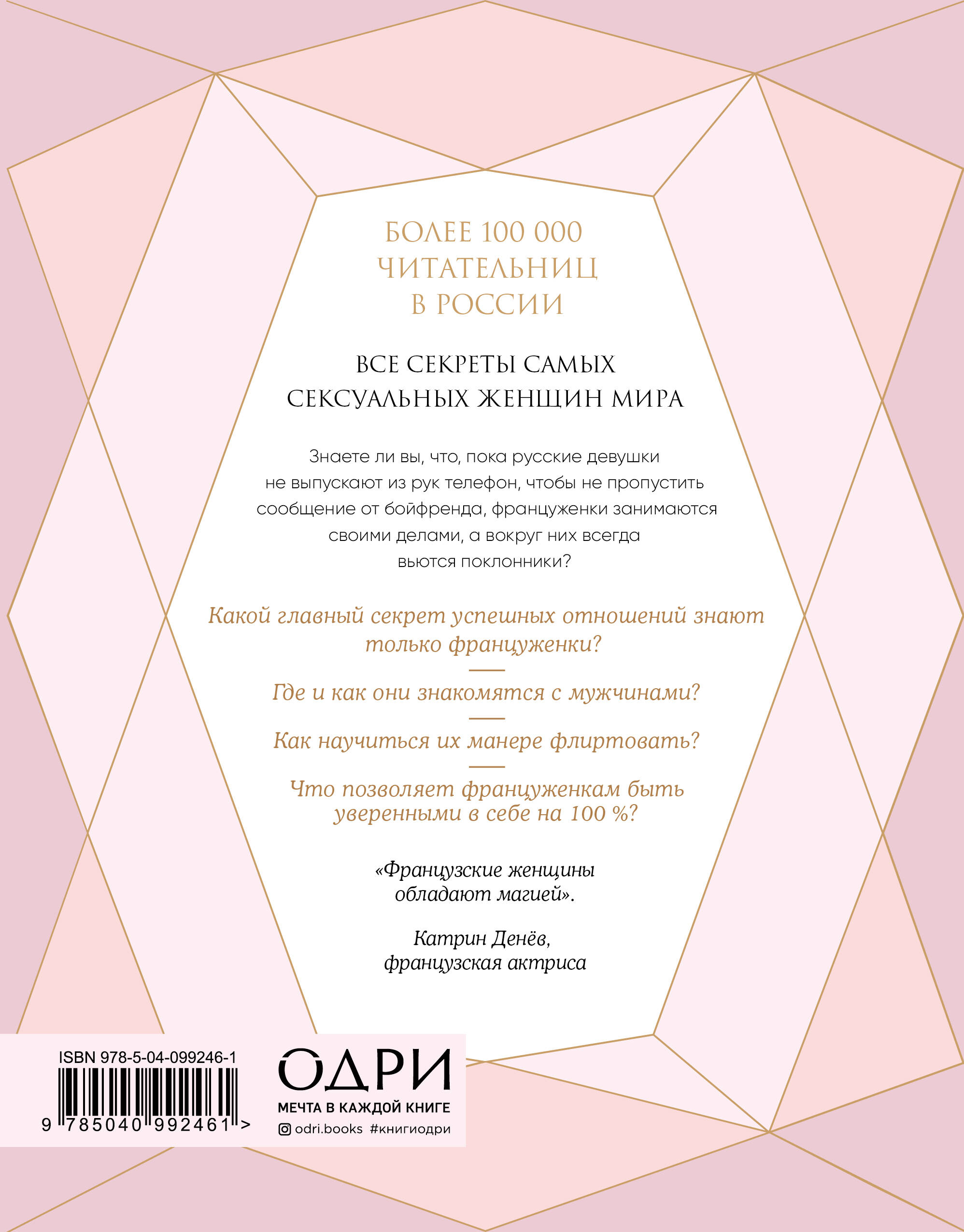 БОЛЕЕ 100 000 ЧИТАТЕЛЬНИЦ В РОССИИ

ВСЕ СЕКРЕТЫ САМЫХ СЕКСУАЛЬНЫХ ЖЕНЩИН МИРА

Знаете ли вы, что, пока русские девушки не выпускают из рук телефон, чтобы не пропустить сообщение от бойфренда, француженки занимаются своими делами, а вокруг них всегда вьются поклонники?

Какой главный секрет успешных отношений знают только француженки?

Где и как они знакомятся с мужчинами?

Как научиться их манере флиртовать?

Что позволяет француженкам быть уверенными в себе на 100 %?

«Французские женщины обладают магией».

Катрин Денёв, французская актриса

ISBN 978-5-04-099246-1

9 785040 992461 >

ОДРИ

МЕЧТА В КАЖДОЙ КНИГЕ

odri.books #книгиодри